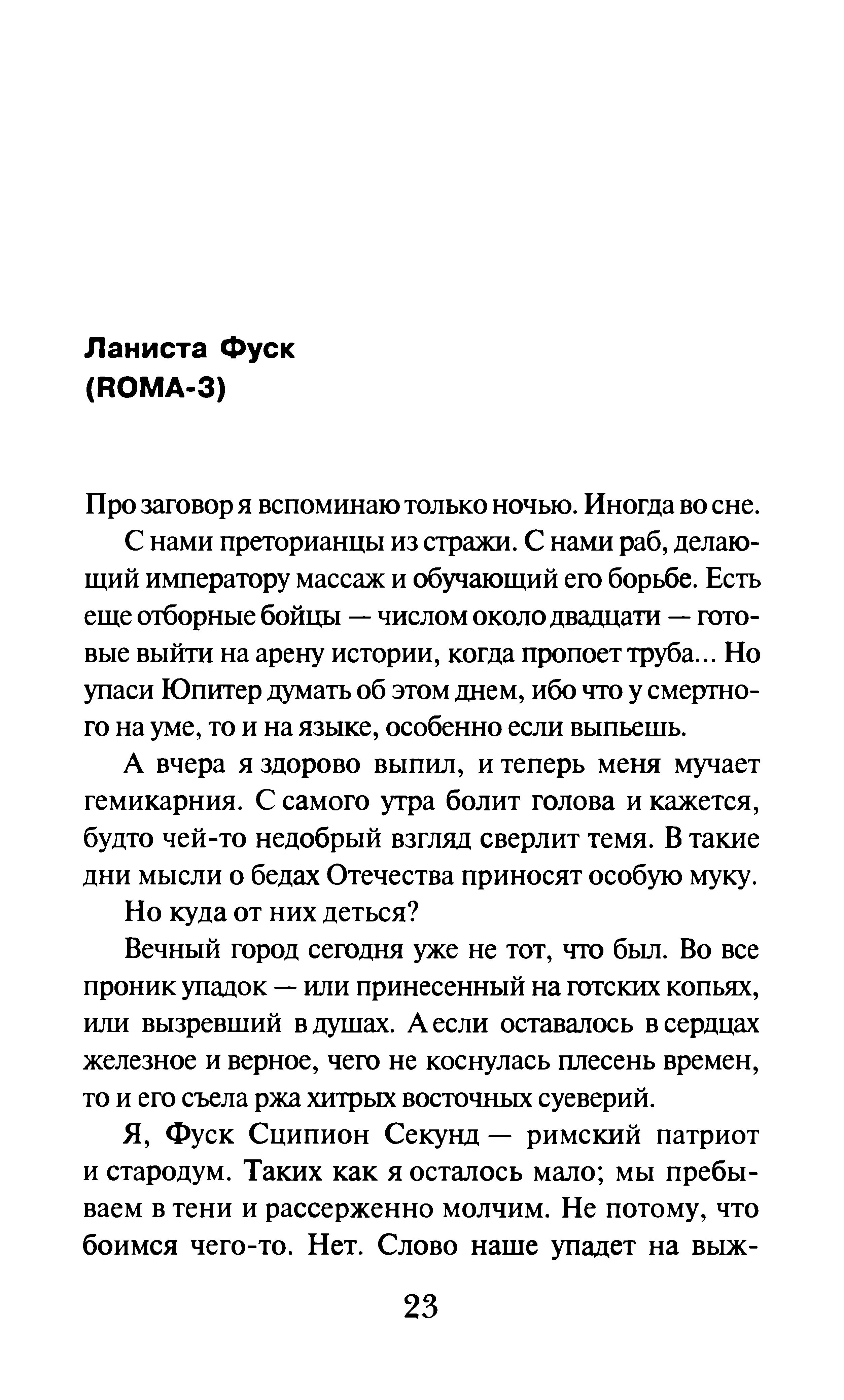 Ланиста Фуск
(ROMA-3)

Про заговор я вспоминаю только ночью. Иногда во сне.

С нами преторианцы из стражи. С нами раб, делающий императору массаж и обучающий его борьбе. Есть еще отборные бойцы — числом около двадцати — готовые выйти на арену истории, когда пропоет труба... Но упаси Юпитер думать об этом днем, ибо что у смертного на уме, то и на языке, особенно если выпьешь.

А вчера я здорово выпил, и теперь меня мучает гемикарния. С самого утра болит голова и кажется, будто чей-то недобрый взгляд сверлит темя. В такие дни мысли о бедах Отечества приносят особую муку.

Но куда от них деться?

Вечный город сегодня уже не тот, что был. Во все проник упадок — или принесенный на готских копьях, или вызревший в душах. А если оставалось в сердцах железное и верное, чего не коснулась плесень времен, то и его съела ржа хитрых восточных суеверий.

Я, Фуск Сципион Секунд — римский патриот и стародум. Таких как я осталось мало; мы пребываем в тени и рассерженно молчим. Не потому, что боимся чего-то. Нет. Слово наше упадет на выж-

23